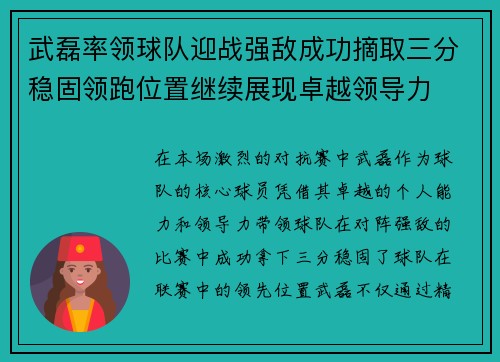 武磊率领球队迎战强敌成功摘取三分稳固领跑位置继续展现卓越领导力

在本场激烈的对抗赛中武磊作为球队的核心球员凭借其卓越的个人能力和领导力带领球队在对阵强敌的比赛中成功拿下三分稳固了球队在联赛中的领先位置武磊不仅通过精